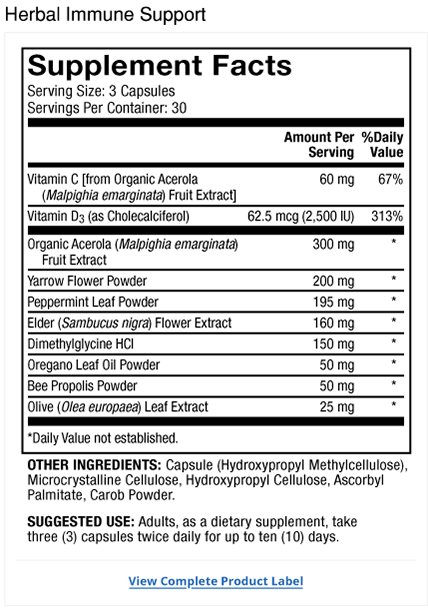 Herbal Immune Support

Supplement Facts
Serving Size: 3 Capsules
Servings Per Container: 30

| | Amount Per Serving | %Daily Value |
|---|---|---|
| Vitamin C [from Organic Acerola (Malpighia emarginata) Fruit Extract] | 60 mg | 67% |
| Vitamin $D_3$ (as Cholecalciferol) | 62.5 mcg (2,500 IU) | 313% |
| Organic Acerola (Malpighia emarginata) Fruit Extract | 300 mg | * |
| Yarrow Flower Powder | 200 mg | * |
| Peppermint Leaf Powder | 195 mg | * |
| Elder (Sambucus nigra) Flower Extract | 160 mg | * |
| Dimethylglycine HCl | 150 mg | * |
| Oregano Leaf Oil Powder | 50 mg | * |
| Bee Propolis Powder | 50 mg | * |
| Olive (Olea europaea) Leaf Extract | 25 mg | * |

*Daily Value not established.

OTHER INGREDIENTS: Capsule (Hydroxypropyl Methylcellulose), Microcrystalline Cellulose, Hydroxypropyl Cellulose, Ascorbyl Palmitate, Carob Powder.

SUGGESTED USE: Adults, as a dietary supplement, take three (3) capsules twice daily for up to ten (10) days.

View Complete Product Label